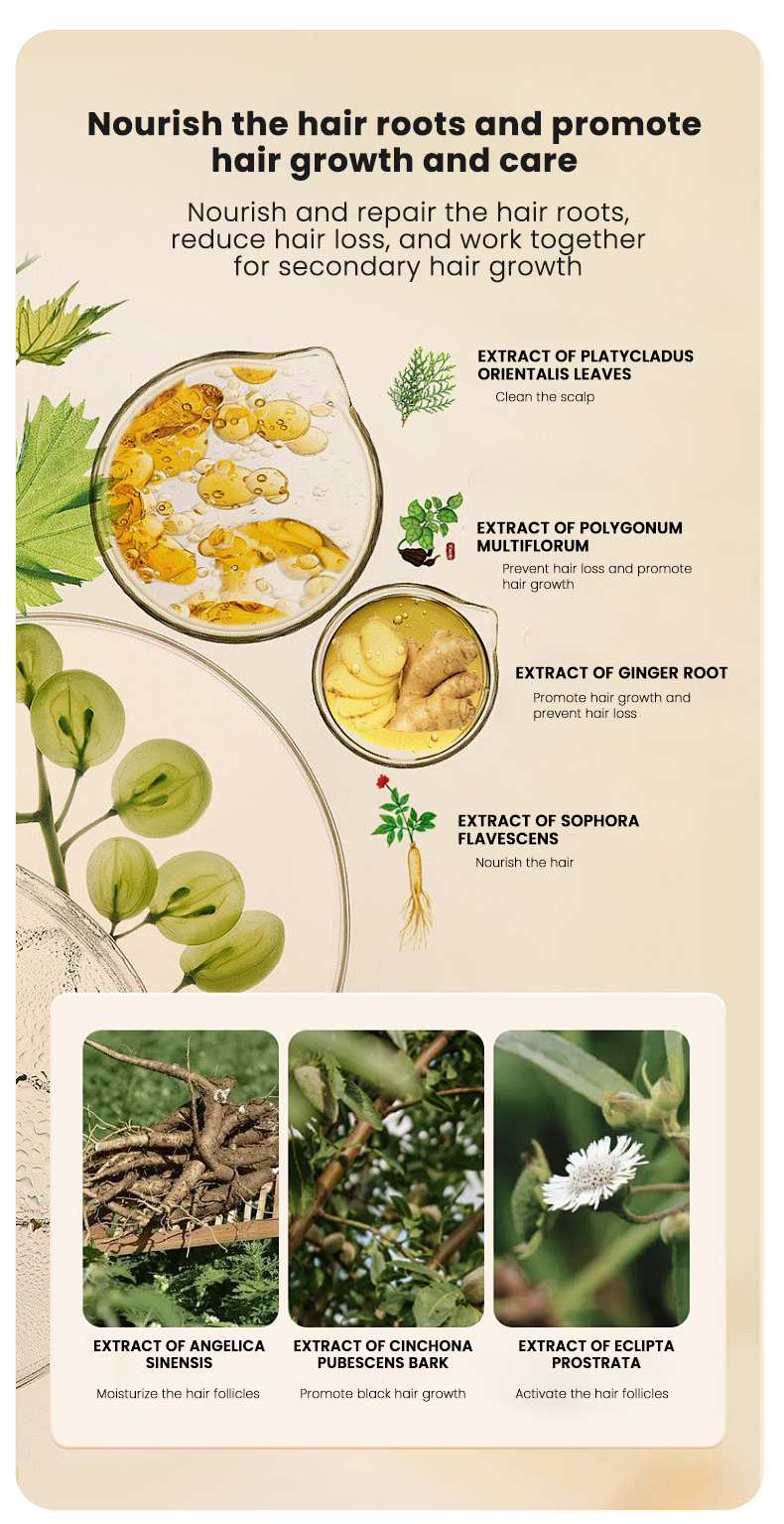 Nourish the hair roots and promote hair growth and care

Nourish and repair the hair roots, reduce hair loss, and work together for secondary hair growth

EXTRACT OF PLATYCLADUS ORIENTALIS LEAVES
Clean the scalp

EXTRACT OF POLYGONUM MULTIFLORUM
Prevent hair loss and promote hair growth

EXTRACT OF GINGER ROOT
Promote hair growth and prevent hair loss

EXTRACT OF SOPHORA FLAVESCENS
Nourish the hair

EXTRACT OF ANGELICA SINENSIS
Moisturize the hair follicles

EXTRACT OF CINCHONA PUBESCENS BARK
Promote black hair growth

EXTRACT OF ECLIPTA PROSTRATA
Activate the hair follicles